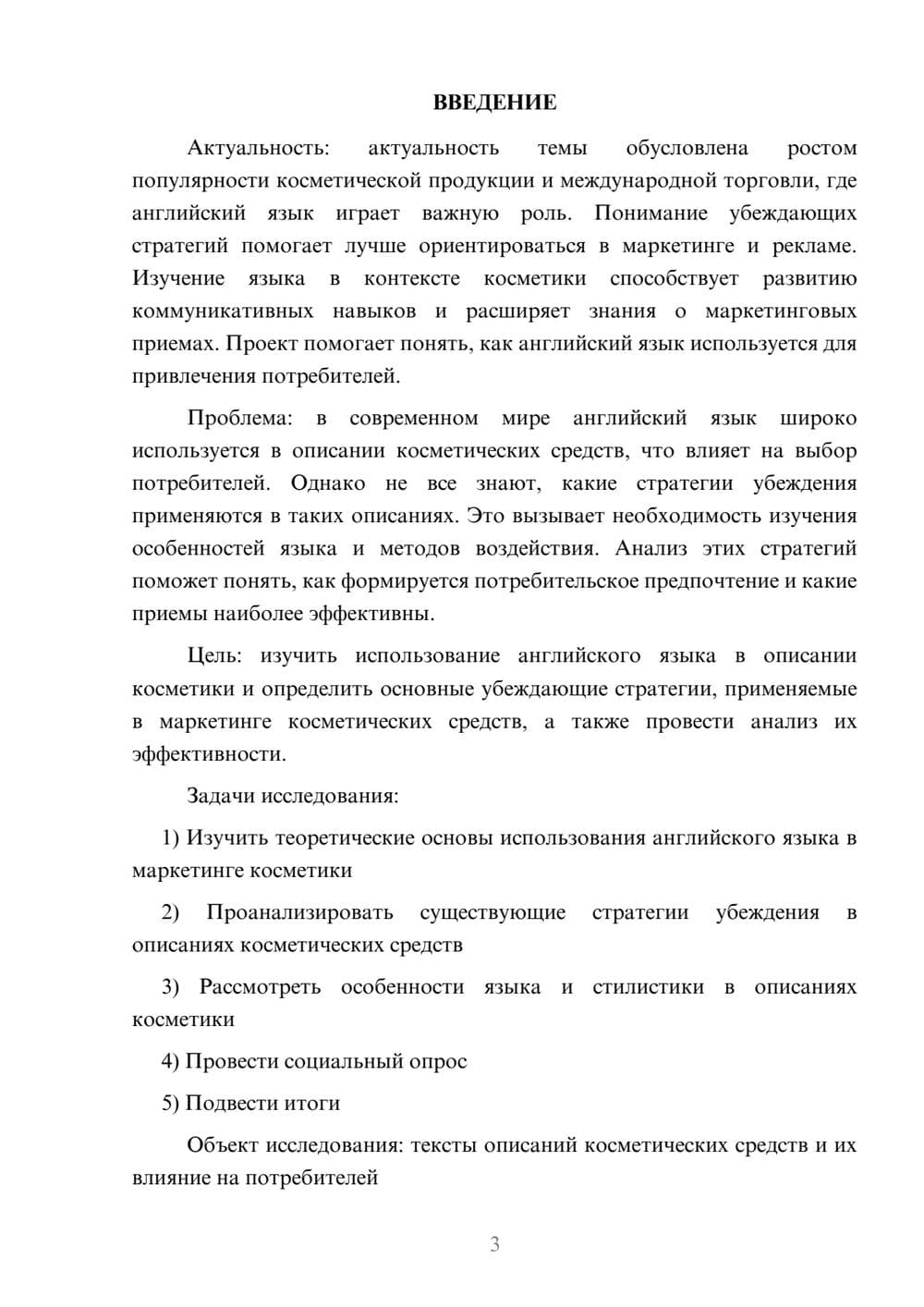 ВВЕДЕНИЕ

Актуальность: актуальность темы обусловлена ростом популярности косметической продукции и международной торговли, где английский язык играет важную роль. Понимание убеждающих стратегий помогает лучше ориентироваться в маркетинге и рекламе. Изучение языка в контексте косметики способствует развитию коммуникативных навыков и расширяет знания о маркетинговых приемах. Проект помогает понять, как английский язык используется для привлечения потребителей.

Проблема: в современном мире английский язык широко используется в описании косметических средств, что влияет на выбор потребителей. Однако не все знают, какие стратегии убеждения применяются в таких описаниях. Это вызывает необходимость изучения особенностей языка и методов воздействия. Анализ этих стратегий поможет понять, как формируется потребительское предпочтение и какие приемы наиболее эффективны.

Цель: изучить использование английского языка в описании косметики и определить основные убеждающие стратегии, применяемые в маркетинге косметических средств, а также провести анализ их эффективности.

Задачи исследования:

1) Изучить теоретические основы использования английского языка в маркетинге косметики

2) Проанализировать существующие стратегии убеждения в описаниях косметических средств

3) Рассмотреть особенности языка и стилистики в описаниях косметики

4) Провести социальный опрос

5) Подвести итоги

Объект исследования: тексты описаний косметических средств и их влияние на потребителей

3